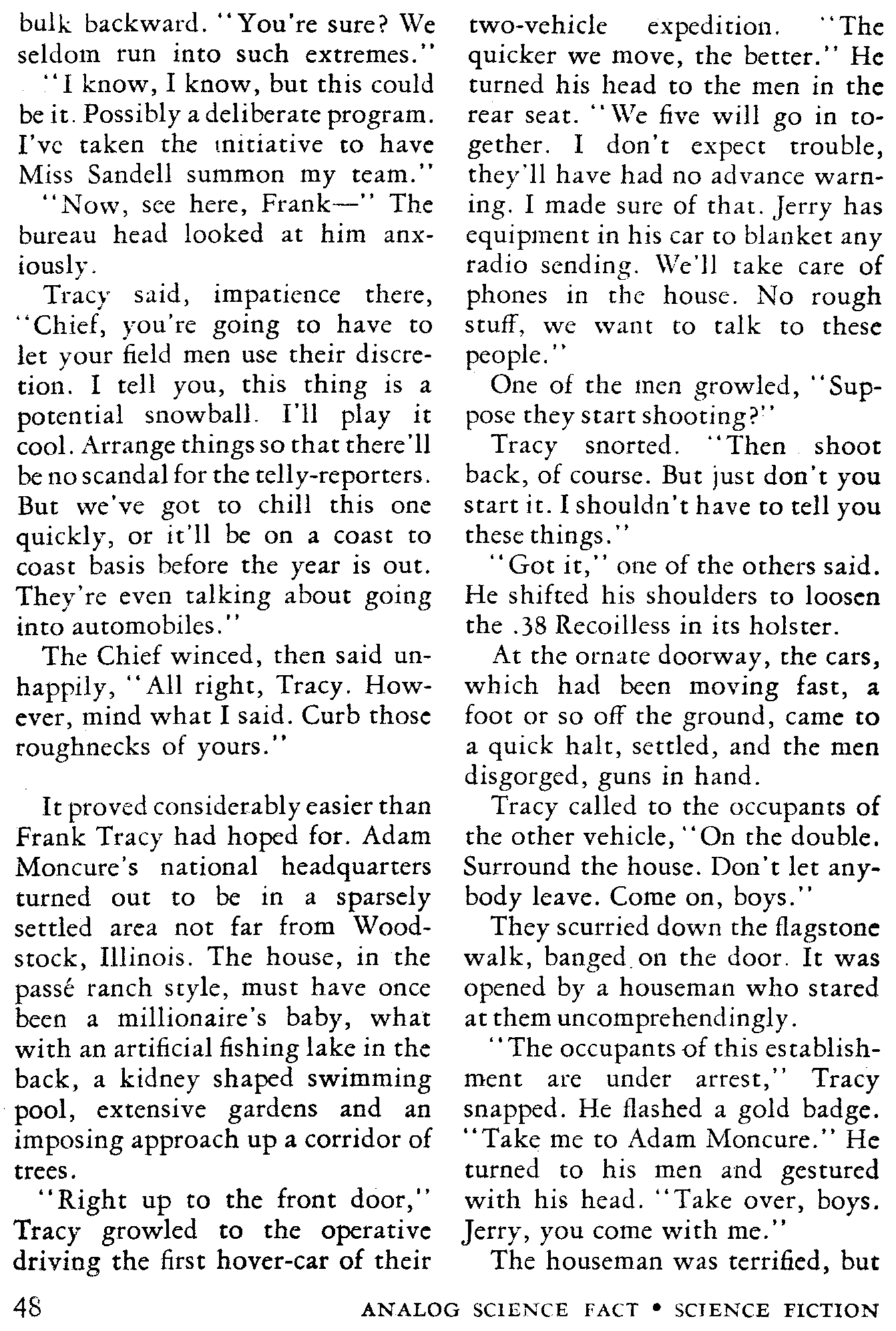 bulk backward. "You're sure? We seldom run into such extremes."

"I know, I know, but this could be it. Possibly a deliberate program. I've taken the initiative to have Miss Sandell summon my team."

"Now, see here, Frank—" The bureau head looked at him anxiously.

Tracy said, impatience there, "Chief, you're going to have to let your field men use their discretion. I tell you, this thing is a potential snowball. I'll play it cool. Arrange things so that there'll be no scandal for the telly-reporters. But we've got to chill this one quickly, or it'll be on a coast to coast basis before the year is out. They're even talking about going into automobiles."

The Chief winced, then said unhappily, "All right, Tracy. However, mind what I said. Curb those roughnecks of yours."

It proved considerably easier than Frank Tracy had hoped for. Adam Moncure's national headquarters turned out to be in a sparsely settled area not far from Woodstock, Illinois. The house, in the passé ranch style, must have once been a millionaire's baby, what with an artificial fishing lake in the back, a kidney shaped swimming pool, extensive gardens and an imposing approach up a corridor of trees.

"Right up to the front door," Tracy growled to the operative driving the first hover-car of their two-vehicle expedition. "The quicker we move, the better." He turned his head to the men in the rear seat. "We five will go in together. I don't expect trouble, they'll have had no advance warning. I made sure of that. Jerry has equipment in his car to blanket any radio sending. We'll take care of phones in the house. No rough stuff, we want to talk to these people."

One of the men growled, "Suppose they start shooting?"

Tracy snorted. "Then shoot back, of course. But just don't you start it. I shouldn't have to tell you these things."

"Got it," one of the others said. He shifted his shoulders to loosen the .38 Recoilless in its holster.

At the ornate doorway, the cars, which had been moving fast, a foot or so off the ground, came to a quick halt, settled, and the men disgorged, guns in hand.

Tracy called to the occupants of the other vehicle, "On the double. Surround the house. Don't let anybody leave. Come on, boys."

They scurried down the flagstone walk, banged on the door. It was opened by a houseman who stared at them uncomprehendingly.

"The occupants of this establishment are under arrest," Tracy snapped. He flashed a gold badge. "Take me to Adam Moncure." He turned to his men and gestured with his head. "Take over, boys. Jerry, you come with me."

The houseman was terrified, but

48 ANALOG SCIENCE FACT • SCIENCE FICTION